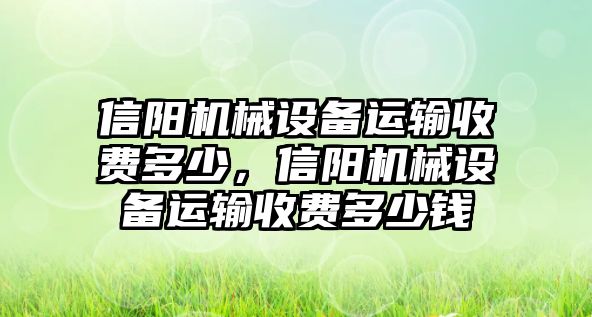 信阳机械设备运输收费多少，信阳机械设备运输收费多少钱